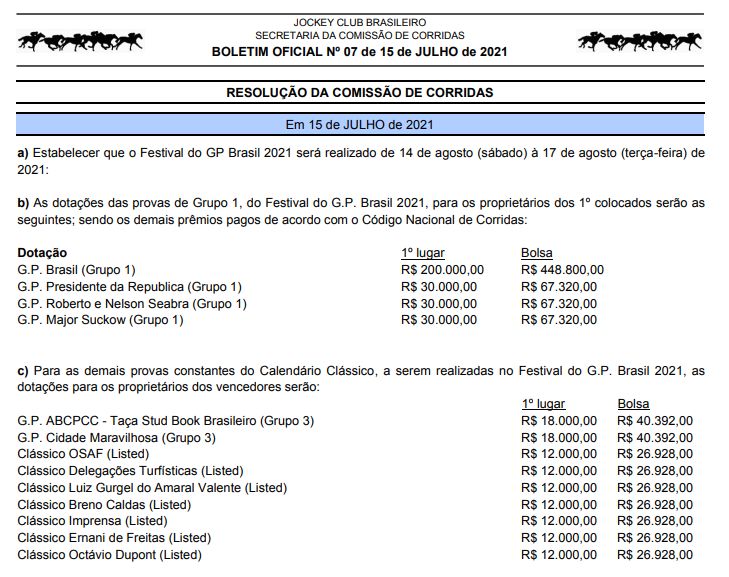 JOCKEY CLUB BRASILEIRO
SECRETARIA DA COMISSÃO DE CORRIDAS
BOLETIM OFICIAL Nº 07 de 15 de JULHO de 2021

RESOLUÇÃO DA COMISSÃO DE CORRIDAS

Em 15 de JULHO de 2021

a) Estabelecer que o Festival do GP Brasil 2021 será realizado de 14 de agosto (sábado) à 17 de agosto (terça-feira) de 2021:

b) As dotações das provas de Grupo 1, do Festival do G.P. Brasil 2021, para os proprietários dos 1º colocados serão as seguintes; sendo os demais prêmios pagos de acordo com o Código Nacional de Corridas:

| Dotação | 1º lugar | Bolsa |
|---|---|---|
| G.P. Brasil (Grupo 1) | R$ 200.000,00 | R$ 448.800,00 |
| G.P. Presidente da Republica (Grupo 1) | R$ 30.000,00 | R$ 67.320,00 |
| G.P. Roberto e Nelson Seabra (Grupo 1) | R$ 30.000,00 | R$ 67.320,00 |
| G.P. Major Suckow (Grupo 1) | R$ 30.000,00 | R$ 67.320,00 |

c) Para as demais provas constantes do Calendário Clássico, a serem realizadas no Festival do G.P. Brasil 2021, as dotações para os proprietários dos vencedores serão:

| | 1º lugar | Bolsa |
|---|---|---|
| G.P. ABCPCC - Taça Stud Book Brasileiro (Grupo 3) | R$ 18.000,00 | R$ 40.392,00 |
| G.P. Cidade Maravilhosa (Grupo 3) | R$ 18.000,00 | R$ 40.392,00 |
| Clássico OSAF (Listed) | R$ 12.000,00 | R$ 26.928,00 |
| Clássico Delegações Turfísticas (Listed) | R$ 12.000,00 | R$ 26.928,00 |
| Clássico Luiz Gurgel do Amaral Valente (Listed) | R$ 12.000,00 | R$ 26.928,00 |
| Clássico Breno Caldas (Listed) | R$ 12.000,00 | R$ 26.928,00 |
| Clássico Imprensa (Listed) | R$ 12.000,00 | R$ 26.928,00 |
| Clássico Ernani de Freitas (Listed) | R$ 12.000,00 | R$ 26.928,00 |
| Clássico Octávio Dupont (Listed) | R$ 12.000,00 | R$ 26.928,00 |